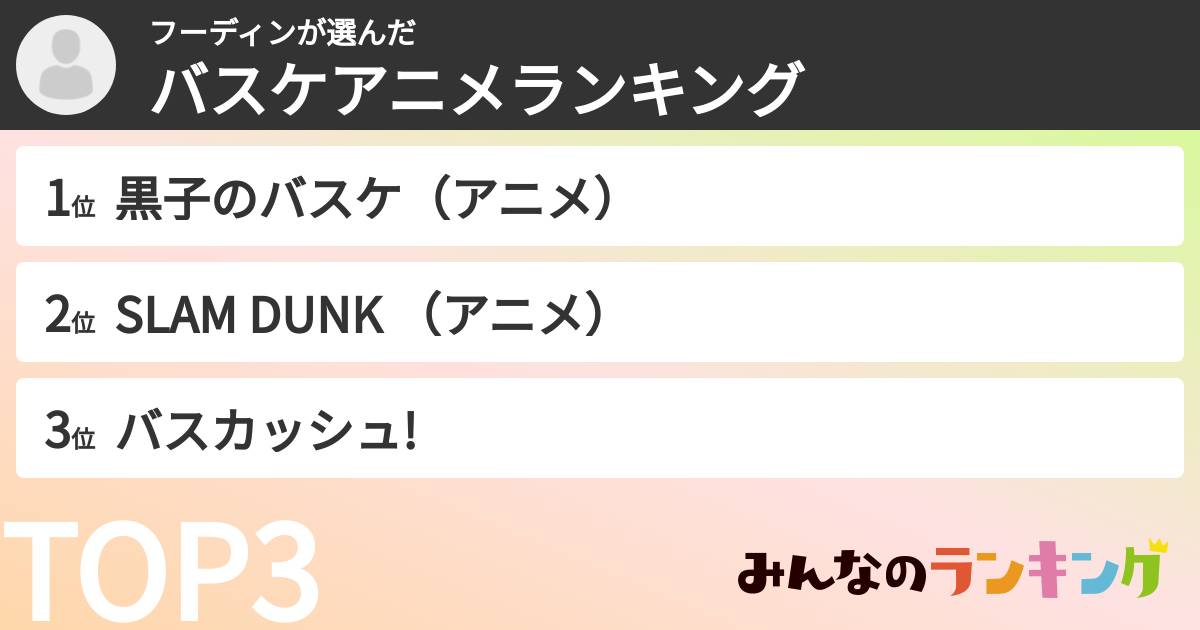 フーディンが選んだ
バスケアニメランキング

1位 黒子のバスケ（アニメ）

2位 SLAM DUNK （アニメ）

3位 バスカッシュ!

TOP3

みんなのランキング